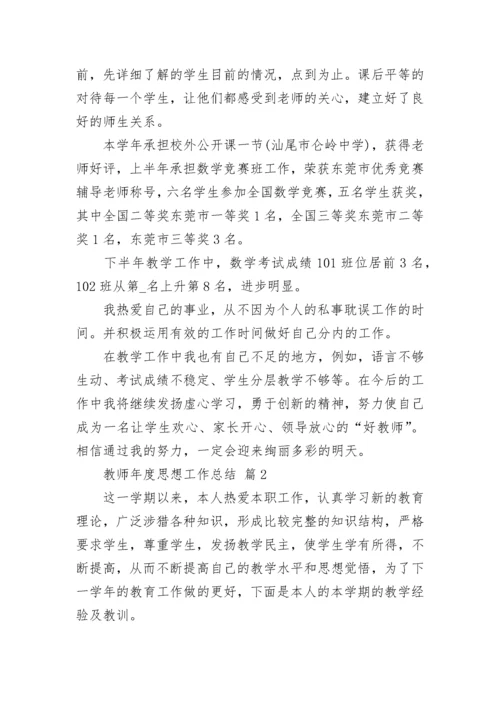 前，先详细了解的学生目前的情况，点到为止。课后平等的对待每一个学生，让他们都感受到老师的关心，建立好了良好的师生关系。

本学年承担校外公开课一节(汕尾市仑岭中学)，获得老师好评，上半年承担数学竞赛班工作，荣获东莞市优秀竞赛辅导老师称号，六名学生参加全国数学竞赛，五名学生获奖，其中全国二等奖东莞市一等奖1名，全国三等奖东莞市二等奖1名，东莞市三等奖3名。

下半年教学工作中，数学考试成绩101班位居前3名，102班从第_名上升第8名，进步明显。

我热爱自己的事业，从不因为个人的私事耽误工作的时间。并积极运用有效的工作时间做好自己分内的工作。

在教学工作中我也有自己不足的地方，例如，语言不够生动、考试成绩不稳定、学生分层教学不够等。在今后的工作中我将继续发扬虚心学习，勇于创新的精神，努力使自己成为一名让学生欢心、家长开心、领导放心的“好教师”。相信通过我的努力，一定会迎来绚丽多彩的明天。

教师年度思想工作总结 篇2

这一学期以来，本人热爱本职工作，认真学习新的教育理论，广泛涉猎各种知识，形成比较完整的知识结构，严格要求学生，尊重学生，发扬教学民主，使学生学有所得，不断提高，从而不断提高自己的教学水平和思想觉悟，为了下一学年的教育工作做的更好，下面是本人的本学期的教学经验及教训。